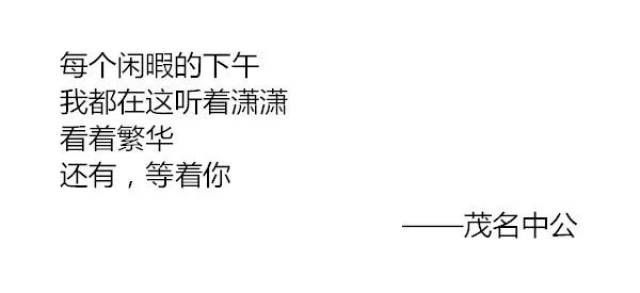 每个闲暇的下午
我都在这听着潇潇
看着繁华
还有，等着你

——茂名中公